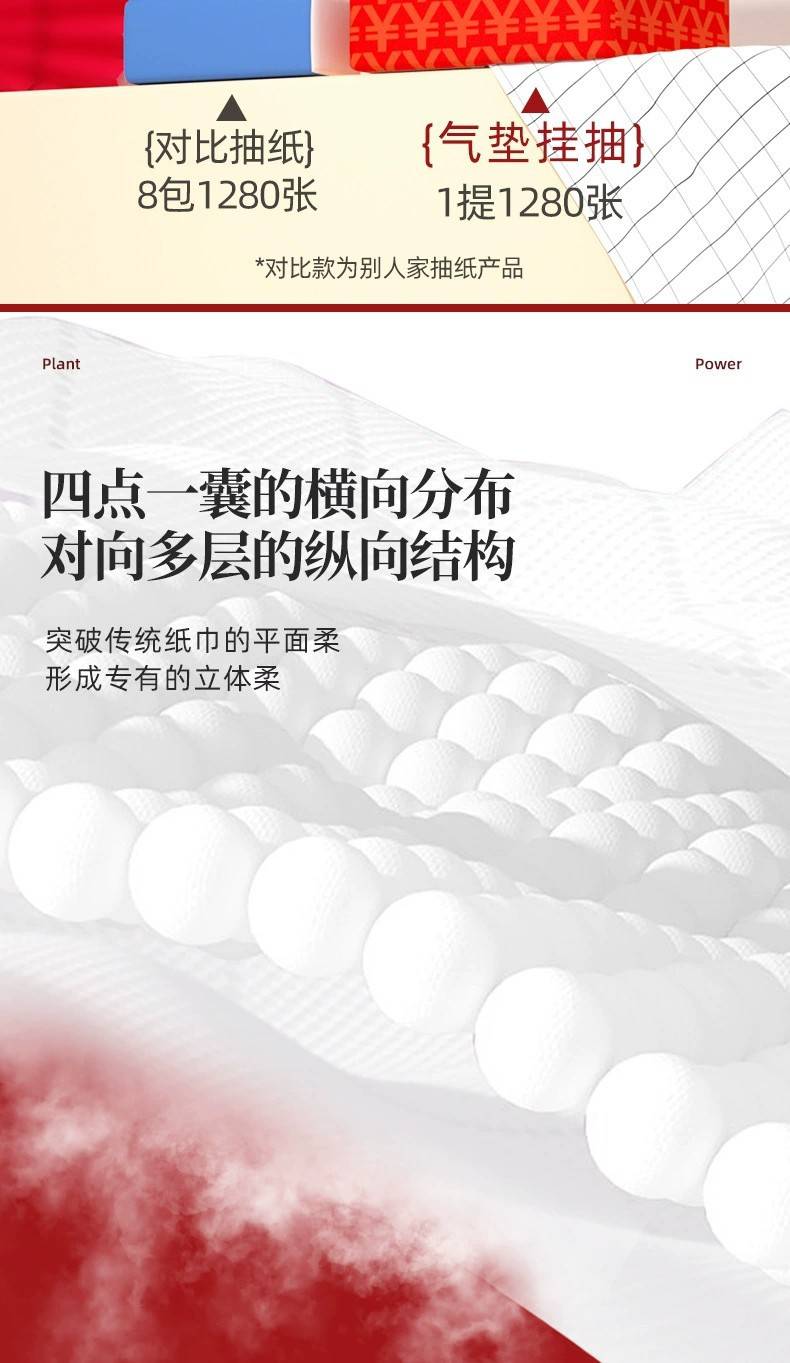 {对比抽纸}
8包1280张

{气垫挂抽}
1提1280张

*对比款为别人家抽纸产品

Plant

Power

四点一囊的横向分布
对向多层的纵向结构

突破传统纸巾的平面柔
形成专有的立体柔